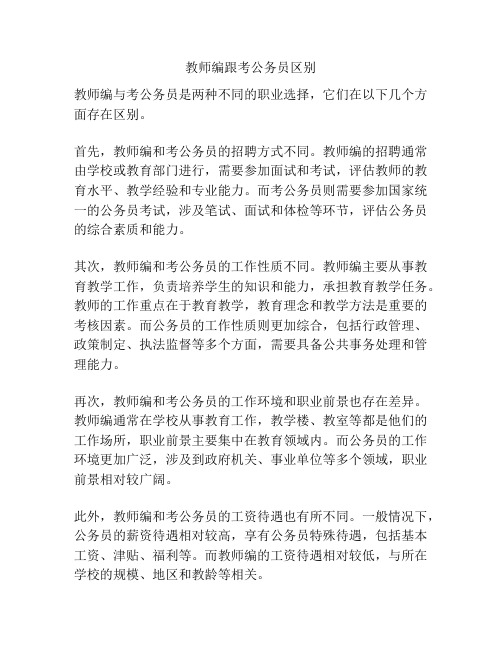 教师编跟考公务员区别

教师编与考公务员是两种不同的职业选择，它们在以下几个方面存在区别。

首先，教师编和考公务员的招聘方式不同。教师编的招聘通常由学校或教育部门进行，需要参加面试和考试，评估教师的教育水平、教学经验和专业能力。而考公务员则需要参加国家统一的公务员考试，涉及笔试、面试和体检等环节，评估公务员的综合素质和能力。

其次，教师编和考公务员的工作性质不同。教师编主要从事教育教学工作，负责培养学生的知识和能力，承担教育教学任务。教师的工作重点在于教育教学，教育理念和教学方法是重要的考核因素。而公务员的工作性质则更加综合，包括行政管理、政策制定、执法监督等多个方面，需要具备公共事务处理和管理能力。

再次，教师编和考公务员的工作环境和职业前景也存在差异。教师编通常在学校从事教育工作，教学楼、教室等都是他们的工作场所，职业前景主要集中在教育领域内。而公务员的工作环境更加广泛，涉及到政府机关、事业单位等多个领域，职业前景相对较广阔。

此外，教师编和考公务员的工资待遇也有所不同。一般情况下，公务员的薪资待遇相对较高，享有公务员特殊待遇，包括基本工资、津贴、福利等。而教师编的工资待遇相对较低，与所在学校的规模、地区和教龄等相关。